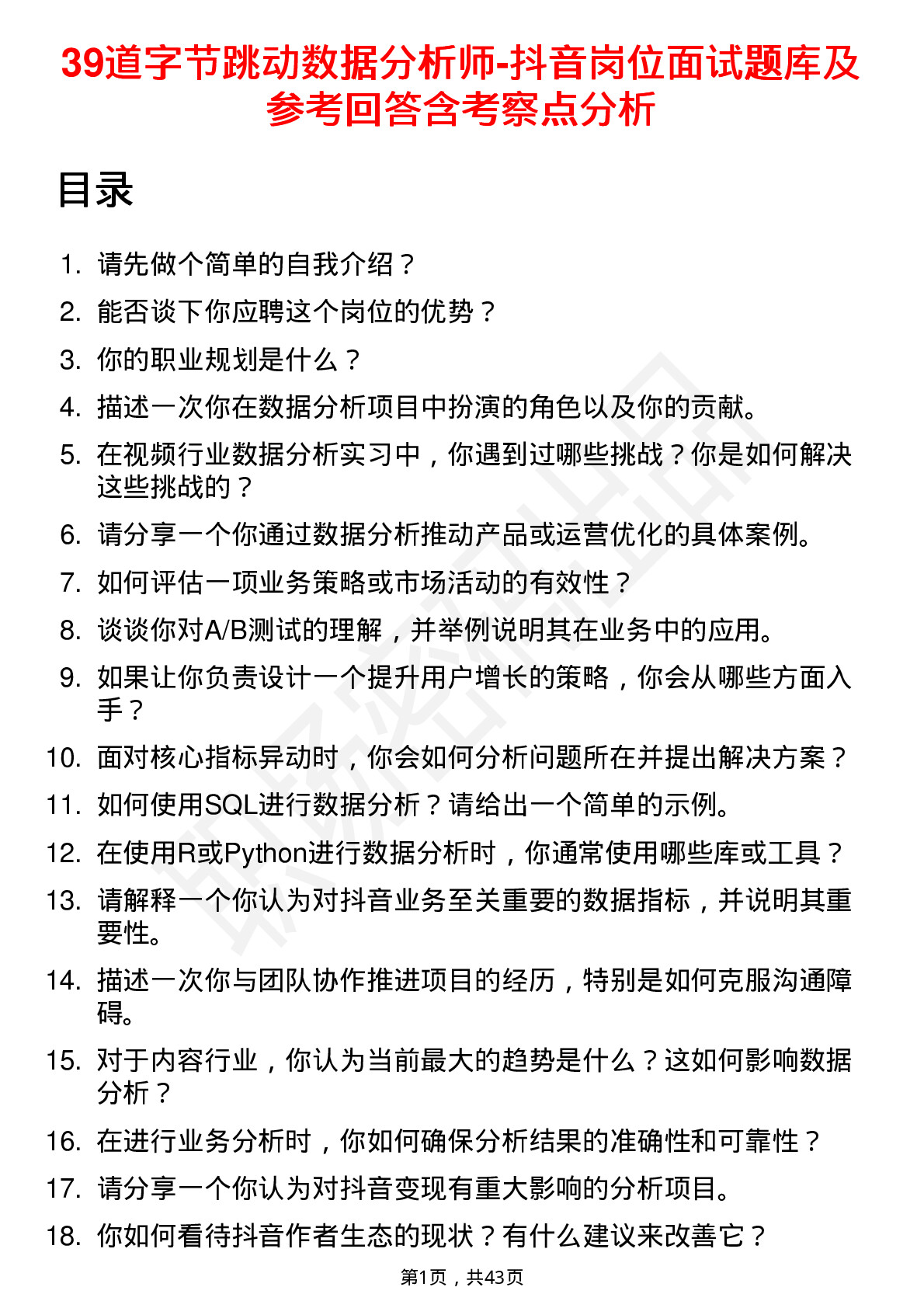 39道字节跳动数据分析师-抖音岗位面试题库及参考回答含考察点分析

目录

1. 请先做个简单的自我介绍？
2. 能否谈下你应聘这个岗位的优势？
3. 你的职业规划是什么？
4. 描述一次你在数据分析项目中扮演的角色以及你的贡献。
5. 在视频行业数据分析实习中，你遇到过哪些挑战？你是如何解决这些挑战的？
6. 请分享一个你通过数据分析推动产品或运营优化的具体案例。
7. 如何评估一项业务策略或市场活动的有效性？
8. 谈谈你对A/B测试的理解，并举例说明其在业务中的应用。
9. 如果让你负责设计一个提升用户增长的策略，你会从哪些方面入手？
10. 面对核心指标异动时，你会如何分析问题所在并提出解决方案？
11. 如何使用SQL进行数据分析？请给出一个简单的示例。
12. 在使用R或Python进行数据分析时，你通常使用哪些库或工具？
13. 请解释一个你认为对抖音业务至关重要的数据指标，并说明其重要性。
14. 描述一次你与团队协作推进项目的经历，特别是如何克服沟通障碍。
15. 对于内容行业，你认为当前最大的趋势是什么？这如何影响数据分析？
16. 在进行业务分析时，你如何确保分析结果的准确性和可靠性？
17. 请分享一个你认为对抖音变现有重大影响的分析项目。
18. 你如何看待抖音作者生态的现状？有什么建议来改善它？

第1页，共43页